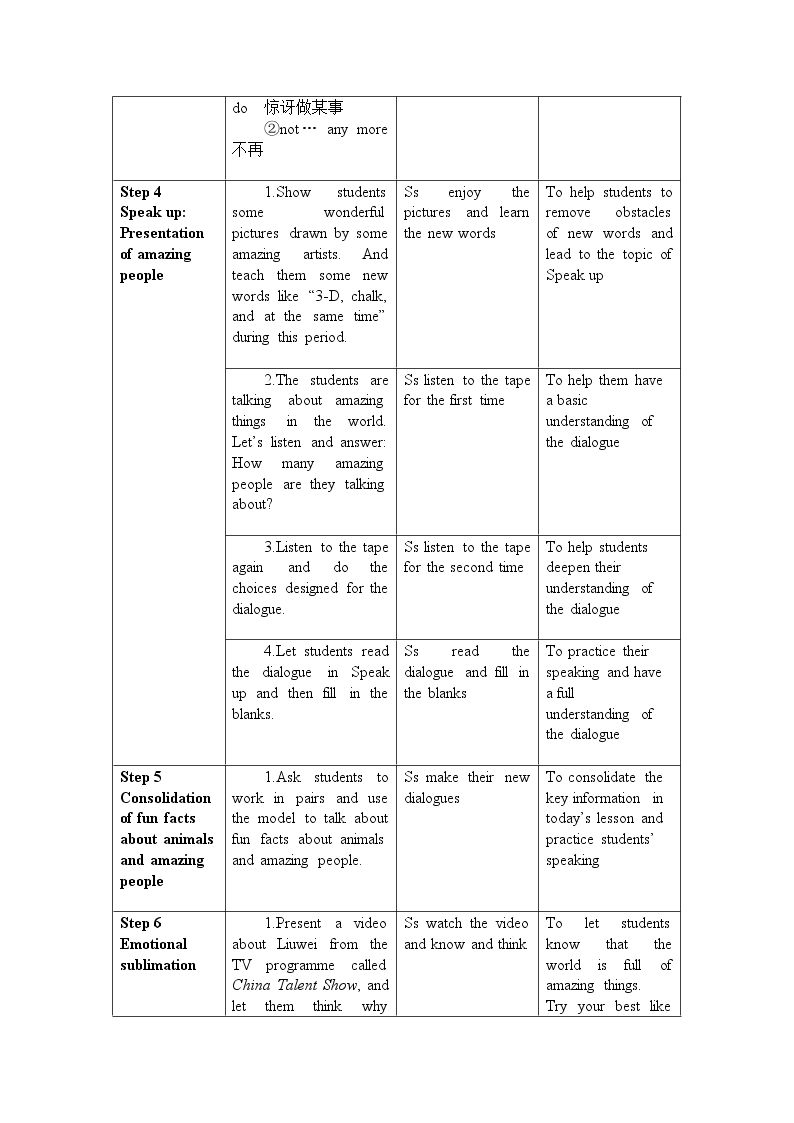 |  | do 惊讶做某事 ②not… any more 不再 |  |  |
|---|---|---|---|
| Step 4 Speak up: Presentation of amazing people | 1.Show students some wonderful pictures drawn by some amazing artists. And teach them some new words like "3-D, chalk, and at the same time" during this period. | Ss enjoy the pictures and learn the new words | To help students to remove obstacles of new words and lead to the topic of Speak up |
|  | 2.The students are talking about amazing things in the world. Let's listen and answer: How many amazing people are they talking about? | Ss listen to the tape for the first time | To help them have a basic understanding of the dialogue |
|  | 3.Listen to the tape again and do the choices designed for the dialogue. | Ss listen to the tape for the second time | To help students deepen their understanding of the dialogue |
|  | 4.Let students read the dialogue in Speak up and then fill in the blanks. | Ss read the dialogue and fill in the blanks | To practice their speaking and have a full understanding of the dialogue |
| Step 5 Consolidation of fun facts about animals and amazing people | 1.Ask students to work in pairs and use the model to talk about fun facts about animals and amazing people. | Ss make their new dialogues | To consolidate the key information in today's lesson and practice students' speaking |
| Step 6 Emotional sublimation | 1.Present a video about Liuwei from the TV programme called China Talent Show, and let them think why | Ss watch the video and know and think | To let students know that the world is full of amazing things. Try your best like |